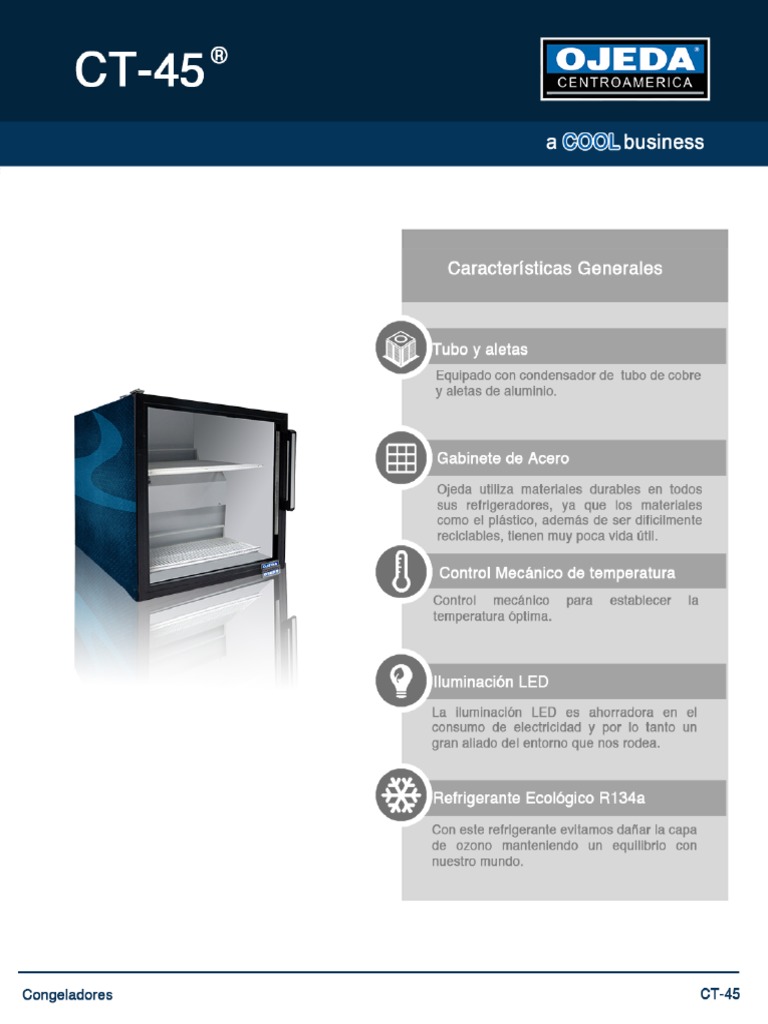 CT-45®

OJEDA
CENTROAMERICA

a COOL business

Características Generales

Tubo y aletas

Equipado con condensador de tubo de cobre y aletas de aluminio.

Gabinete de Acero

Ojeda utiliza materiales durables en todos sus refrigeradores, ya que los materiales como el plástico, además de ser difícilmente reciclables, tienen muy poca vida útil.

Control Mecánico de temperatura

Control mecánico para establecer la temperatura óptima.

Iluminación LED

La iluminación LED es ahorradora en el consumo de electricidad y por lo tanto un gran aliado del entorno que nos rodea.

Refrigerante Ecológico R134a

Con este refrigerante evitamos dañar la capa de ozono manteniendo un equilibrio con nuestro mundo.

OJEDA

Congeladores

CT-45